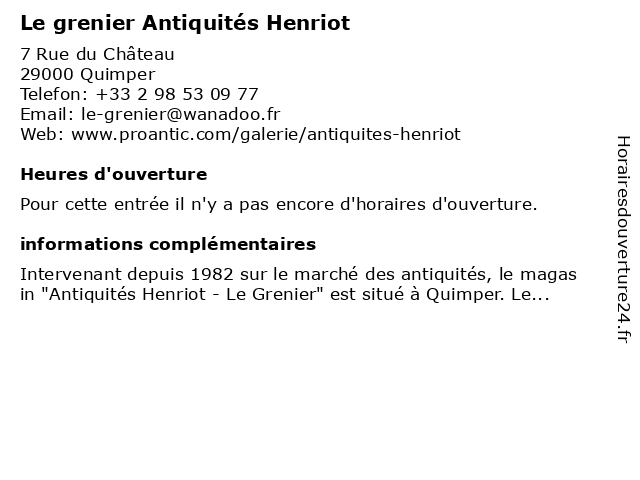 Le grenier Antiquités Henriot

7 Rue du Château
29000 Quimper
Telefon: +33 2 98 53 09 77
Email: le-grenier@wanadoo.fr
Web: www.proantic.com/galerie/antiquites-henriot

Heures d'ouverture

Pour cette entrée il n'y a pas encore d'horaires d'ouverture.

informations complémentaires

Intervenant depuis 1982 sur le marché des antiquités, le magas in "Antiquités Henriot - Le Grenier" est situé à Quimper. Le...

Horairesdouverture24.fr